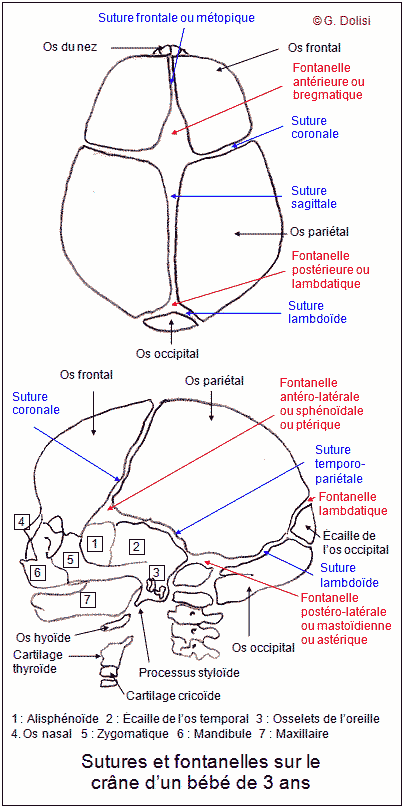 Suture frontale ou métopique
© G. Dolisi
Os du nez
Os frontal
Fontanelle antérieure ou bregmatique
Suture coronale
Suture sagittale
Os pariétal
Fontanelle postérieure ou lambdatique
Suture lambdoïde
Os occipital

Os frontal
Os pariétal
Suture coronale
Fontanelle antéro-latérale ou sphénoïdale ou ptérique
Suture temporo-pariétale
Fontanelle lambdatique
Écaille de l'os occipital
Suture lambdoïde
Fontanelle postéro-latérale ou mastoïdienne ou astérique
Os occipital
4
1
2
5
6
3
7
Os hyoïde
Cartilage thyroïde
Processus styloïde
Cartilage cricoïde

1 : Alisphénoïde 2 : Écaille de l'os temporal 3 : Osselets de l'oreille
4. Os nasal 5 : Zygomatique 6 : Mandibule 7 : Maxillaire

Sutures et fontanelles sur le crâne d'un bébé de 3 ans